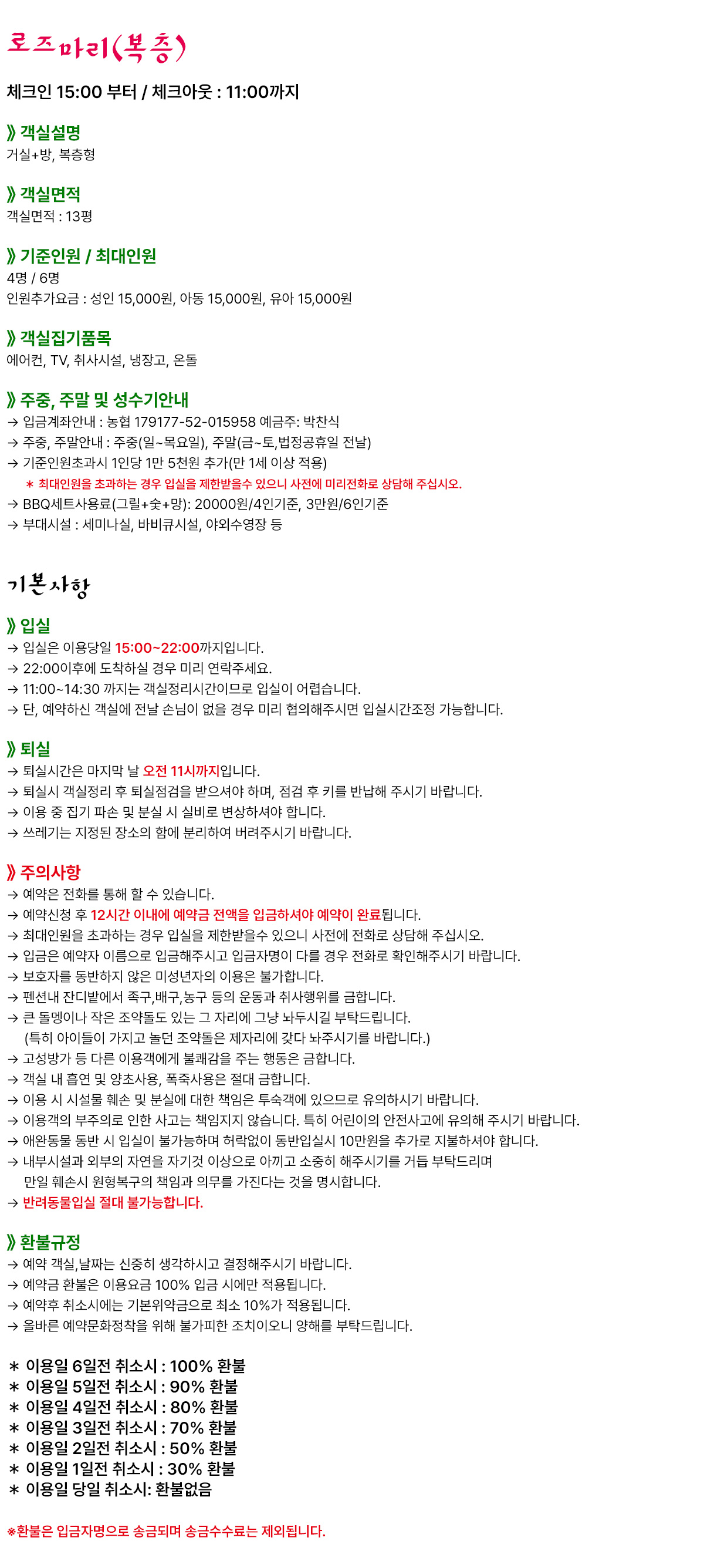 로즈마리(복층)

체크인 15:00 부터 / 체크아웃 : 11:00까지

》객실설명
거실+방, 복층형

》객실면적
객실면적 : 13평

》기준인원 / 최대인원
4명 / 6명
인원추가요금 : 성인 15,000원, 아동 15,000원, 유아 15,000원

》객실집기품목
에어컨, TV, 취사시설, 냉장고, 온돌

》주중, 주말 및 성수기안내
→ 입금계좌안내 : 농협 179177-52-015958 예금주: 박찬식
→ 주중, 주말안내 : 주중(일~목요일), 주말(금~토,법정공휴일 전날)
→ 기준인원초과시 1인당 1만 5천원 추가(만 1세 이상 적용)
* 최대인원을 초과하는 경우 입실을 제한받을수 있으니 사전에 미리전화로 상담해 주십시오.
→ BBQ세트사용료(그릴+숯+망): 20000원/4인기준, 3만원/6인기준
→ 부대시설 : 세미나실, 바비큐시설, 야외수영장 등

기본사항

》입실
→ 입실은 이용당일 15:00~22:00까지입니다.
→ 22:00이후에 도착하실 경우 미리 연락주세요.
→ 11:00~14:30 까지는 객실정리시간이므로 입실이 어렵습니다.
→ 단, 예약하신 객실에 전날 손님이 없을 경우 미리 협의해주시면 입실시간조정 가능합니다.

》퇴실
→ 퇴실시간은 마지막 날 오전 11시까지입니다.
→ 퇴실시 객실정리 후 퇴실점검을 받으셔야 하며, 점검 후 키를 반납해 주시기 바랍니다.
→ 이용 중 집기 파손 및 분실 시 실비로 변상하셔야 합니다.
→ 쓰레기는 지정된 장소의 함에 분리하여 버려주시기 바랍니다.

》주의사항
→ 예약은 전화를 통해 할 수 있습니다.
→ 예약신청 후 12시간 이내에 예약금 전액을 입금하셔야 예약이 완료됩니다.
→ 최대인원을 초과하는 경우 입실을 제한받을수 있으니 사전에 전화로 상담해 주십시오.
→ 입금은 예약자 이름으로 입금해주시고 입금자명이 다를 경우 전화로 확인해주시기 바랍니다.
→ 보호자를 동반하지 않은 미성년자의 이용은 불가합니다.
→ 펜션내 잔디밭에서 족구,배구,농구 등의 운동과 취사행위를 금합니다.
→ 큰 돌멩이나 작은 조약돌도 있는 그 자리에 그냥 놔두시길 부탁드립니다.
(특히 아이들이 가지고 놀던 조약돌은 제자리에 갖다 놔주시기를 바랍니다.)
→ 고성방가 등 다른 이용객에게 불쾌감을 주는 행동은 금합니다.
→ 객실 내 흡연 및 양초사용, 폭죽사용은 절대 금합니다.
→ 이용 시 시설물 훼손 및 분실에 대한 책임은 투숙객에 있으므로 유의하시기 바랍니다.
→ 이용객의 부주의로 인한 사고는 책임지지 않습니다. 특히 어린이의 안전사고에 유의해 주시기 바랍니다.
→ 애완동물 동반 시 입실이 불가능하며 허락없이 동반입실시 10만원을 추가로 지불하셔야 합니다.
→ 내부시설과 외부의 자연을 자기것 이상으로 아끼고 소중히 해주시기를 거듭 부탁드리며 만일 훼손시 원형복구의 책임과 의무를 가진다는 것을 명시합니다.
→ 반려동물입실 절대 불가능합니다.

》환불규정
→ 예약 객실,날짜는 신중히 생각하시고 결정해주시기 바랍니다.
→ 예약금 환불은 이용요금 100% 입금 시에만 적용됩니다.
→ 예약후 취소시에는 기본위약금으로 최소 10%가 적용됩니다.
→ 올바른 예약문화정착을 위해 불가피한 조치이오니 양해를 부탁드립니다.

* 이용일 6일전 취소시 : 100% 환불
* 이용일 5일전 취소시 : 90% 환불
* 이용일 4일전 취소시 : 80% 환불
* 이용일 3일전 취소시 : 70% 환불
* 이용일 2일전 취소시 : 50% 환불
* 이용일 1일전 취소시 : 30% 환불
* 이용일 당일 취소시: 환불없음

※환불은 입금자명으로 송금되며 송금수수료는 제외됩니다.